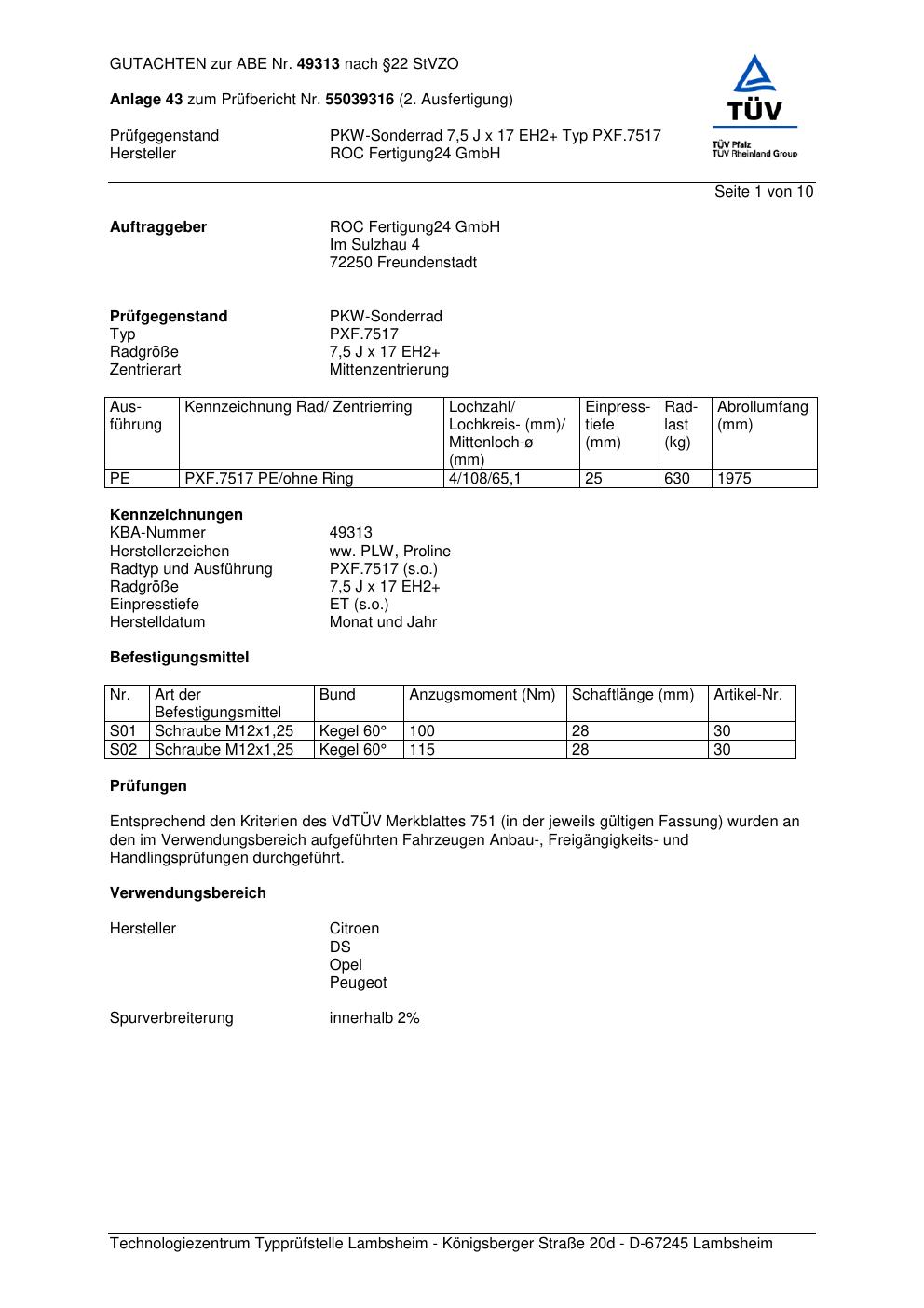 GUTACHTEN zur ABE Nr. 49313 nach §22 StVZO

Anlage 43 zum Prüfbericht Nr. 55039316 (2. Ausfertigung)

Prüfgegenstand PKW-Sonderrad 7,5 J x 17 EH2+ Typ PXF.7517
Hersteller ROC Fertigung24 GmbH

TÜV
TÜV Pfalz
TÜV Rheinland Group

Seite 1 von 10

Auftraggeber ROC Fertigung24 GmbH
Im Sulzhau 4
72250 Freundenstadt

Prüfgegenstand PKW-Sonderrad
Typ PXF.7517
Radgröße 7,5 J x 17 EH2+
Zentrierart Mittenzentrierung

| Ausführung | Kennzeichnung Rad/ Zentrierring | Lochzahl/ Lochkreis- (mm)/ Mittenloch-ø (mm) | Einpresstiefe (mm) | Radlast (kg) | Abrollumfang (mm) |
|---|---|---|---|---|---|
| PE | PXF.7517 PE/ohne Ring | 4/108/65,1 | 25 | 630 | 1975 |

Kennzeichnungen
KBA-Nummer 49313
Herstellerzeichen ww. PLW, Proline
Radtyp und Ausführung PXF.7517 (s.o.)
Radgröße 7,5 J x 17 EH2+
Einpresstiefe ET (s.o.)
Herstelldatum Monat und Jahr

Befestigungsmittel

| Nr. | Art der Befestigungsmittel | Bund | Anzugsmoment (Nm) | Schaftlänge (mm) | Artikel-Nr. |
|---|---|---|---|---|---|
| S01 | Schraube M12x1,25 | Kegel 60° | 100 | 28 | 30 |
| S02 | Schraube M12x1,25 | Kegel 60° | 115 | 28 | 30 |

Prüfungen

Entsprechend den Kriterien des VdTÜV Merkblattes 751 (in der jeweils gültigen Fassung) wurden an den im Verwendungsbereich aufgeführten Fahrzeugen Anbau-, Freigängigkeits- und Handlingsprüfungen durchgeführt.

Verwendungsbereich

Hersteller Citroen
DS
Opel
Peugeot

Spurverbreiterung innerhalb 2%

Technologiezentrum Typprüfstelle Lambsheim - Königsberger Straße 20d - D-67245 Lambsheim